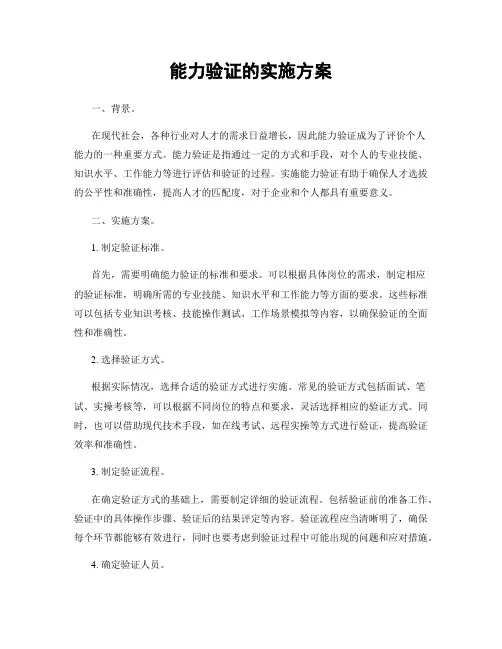 能力验证的实施方案

一、背景。

在现代社会，各种行业对人才的需求日益增长，因此能力验证成为了评价个人能力的一种重要方式。能力验证是指通过一定的方式和手段，对个人的专业技能、知识水平、工作能力等进行评估和验证的过程。实施能力验证有助于确保人才选拔的公平性和准确性，提高人才的匹配度，对于企业和个人都具有重要意义。

二、实施方案。

1. 制定验证标准。

首先，需要明确能力验证的标准和要求。可以根据具体岗位的需求，制定相应的验证标准，明确所需的专业技能、知识水平和工作能力等方面的要求。这些标准可以包括专业知识考核、技能操作测试、工作场景模拟等内容，以确保验证的全面性和准确性。

2. 选择验证方式。

根据实际情况，选择合适的验证方式进行实施。常见的验证方式包括面试、笔试、实操考核等，可以根据不同岗位的特点和要求，灵活选择相应的验证方式。同时，也可以借助现代技术手段，如在线考试、远程实操等方式进行验证，提高验证效率和准确性。

3. 制定验证流程。

在确定验证方式的基础上，需要制定详细的验证流程。包括验证前的准备工作、验证中的具体操作步骤、验证后的结果评定等内容。验证流程应当清晰明了，确保每个环节都能够有效进行，同时也要考虑到验证过程中可能出现的问题和应对措施。

4. 确定验证人员。